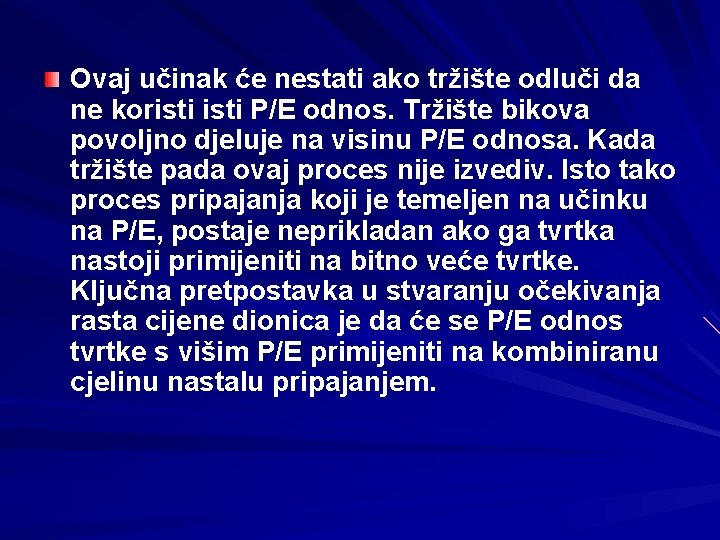 Ovaj učinak će nestati ako tržište odluči da ne koristi isti P/E odnos. Tržište bikova povoljno djeluje na visinu P/E odnosa. Kada tržište pada ovaj proces nije izvediv. Isto tako proces pripajanja koji je temeljen na učinku na P/E, postaje neprikladan ako ga tvrtka nastoji primijeniti na bitno veće tvrtke. Ključna pretpostavka u stvaranju očekivanja rasta cijene dionica je da će se P/E odnos tvrtke s višim P/E primijeniti na kombiniranu cjelinu nastalu pripajanjem.